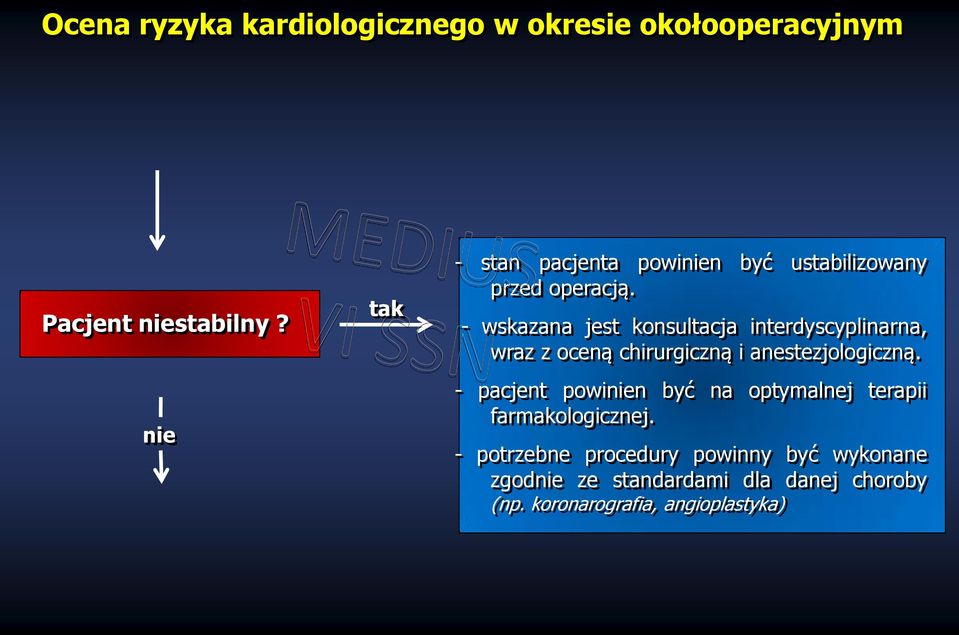 Ocena ryzyka kardiologicznego w okresie okołooperacyjnym

MEDIUS VI SSN

Pacjent niestabilny ?

tak

nie

- stan pacjenta powinien być ustabilizowany przed operacją.

- wskazana jest konsultacja interdyscyplinarna, wraz z oceną chirurgiczną i anestezjologiczną.

- pacjent powinien być na optymalnej terapii farmakologicznej.

- potrzebne procedury powinny być wykonane zgodnie ze standardami dla danej choroby (np. koronarografia, angioplastyka)